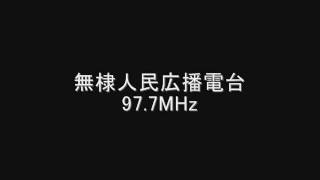 無棣人民広播電台
97.7MHz